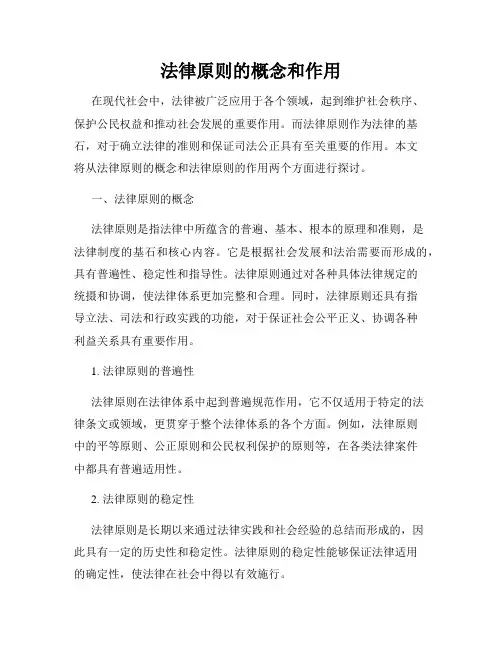 法律原则的概念和作用

在现代社会中，法律被广泛应用于各个领域，起到维护社会秩序、保护公民权益和推动社会发展的重要作用。而法律原则作为法律的基石，对于确立法律的准则和保证司法公正具有至关重要的作用。本文将从法律原则的概念和法律原则的作用两个方面进行探讨。

一、法律原则的概念

法律原则是指法律中所蕴含的普遍、基本、根本的原理和准则，是法律制度的基石和核心内容。它是根据社会发展和法治需要而形成的，具有普遍性、稳定性和指导性。法律原则通过对各种具体法律规定的统摄和协调，使法律体系更加完整和合理。同时，法律原则还具有指导立法、司法和行政实践的功能，对于保证社会公平正义、协调各种利益关系具有重要作用。

1. 法律原则的普遍性

法律原则在法律体系中起到普遍规范作用，它不仅适用于特定的法律条文或领域，更贯穿于整个法律体系的各个方面。例如，法律原则中的平等原则、公正原则和公民权利保护的原则等，在各类法律案件中都具有普遍适用性。

2. 法律原则的稳定性

法律原则是长期以来通过法律实践和社会经验的总结而形成的，因此具有一定的历史性和稳定性。法律原则的稳定性能够保证法律适用的确定性，使法律在社会中得以有效施行。